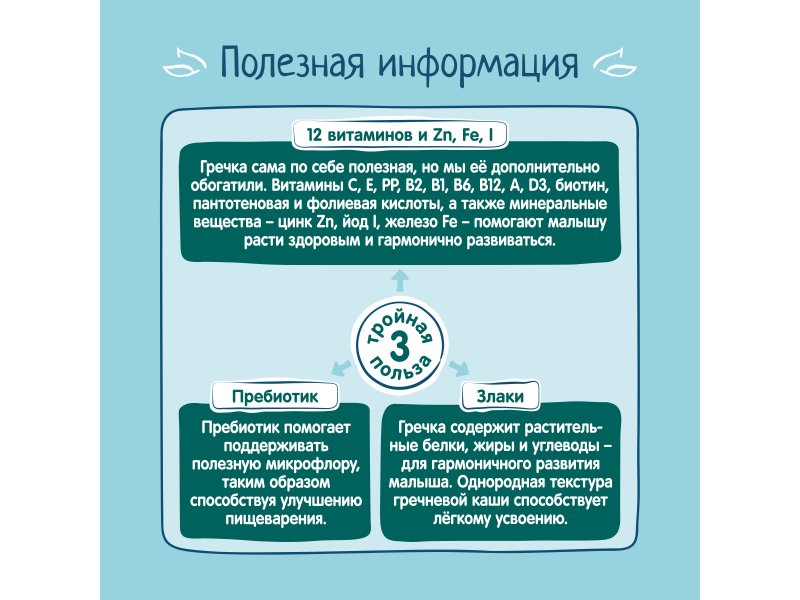 Полезная информация

12 витаминов и Zn, Fe, I

Гречка сама по себе полезная, но мы её дополнительно обогатили. Витамины C, E, PP, B2, B1, B6, B12, A, D3, биотин, пантотеновая и фолиевая кислоты, а также минеральные вещества – цинк Zn, йод I, железо Fe – помогают малышу расти здоровым и гармонично развиваться.

тройная 3 польза

Пребиотик

Пребиотик помогает поддерживать полезную микрофлору, таким образом способствуя улучшению пищеварения.

Злаки

Гречка содержит растительные белки, жиры и углеводы – для гармоничного развития малыша. Однородная текстура гречневой каши способствует лёгкому усвоению.